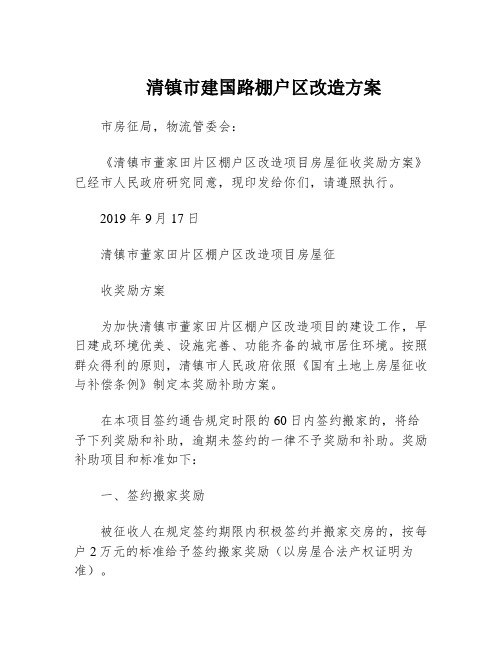 清镇市建国路棚户区改造方案

市房征局，物流管委会：

《清镇市董家田片区棚户区改造项目房屋征收奖励方案》已经市人民政府研究同意，现印发给你们，请遵照执行。

2019 年 9 月 17 日

清镇市董家田片区棚户区改造项目房屋征

收奖励方案

为加快清镇市董家田片区棚户区改造项目的建设工作，早日建成环境优美、设施完善、功能齐备的城市居住环境。按照群众得利的原则，清镇市人民政府依照《国有土地上房屋征收与补偿条例》制定本奖励补助方案。

在本项目签约通告规定时限的 60 日内签约搬家的，将给予下列奖励和补助，逾期未签约的一律不予奖励和补助。奖励补助项目和标准如下：

一、签约搬家奖励

被征收人在规定签约期限内积极签约并搬家交房的，按每户 2 万元的标准给予签约搬家奖励（以房屋合法产权证明为准）。